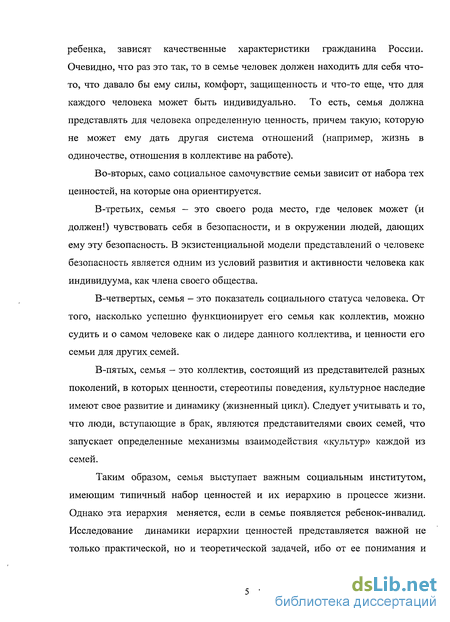 ребенка, зависят качественные характеристики гражданина России. Очевидно, что раз это так, то в семье человек должен находить для себя что-то, что давало бы ему силы, комфорт, защищенность и что-то еще, что для каждого человека может быть индивидуально. То есть, семья должна представлять для человека определенную ценность, причем такую, которую не может ему дать другая система отношений (например, жизнь в одиночестве, отношения в коллективе на работе).

Во-вторых, само социальное самочувствие семьи зависит от набора тех ценностей, на которые она ориентируется.

В-третьих, семья – это своего рода место, где человек может (и должен!) чувствовать себя в безопасности, и в окружении людей, дающих ему эту безопасность. В экзистенциальной модели представлений о человеке безопасность является одним из условий развития и активности человека как индивидуума, как члена своего общества.

В-четвертых, семья – это показатель социального статуса человека. От того, насколько успешно функционирует его семья как коллектив, можно судить и о самом человеке как о лидере данного коллектива, и ценности его семьи для других семей.

В-пятых, семья – это коллектив, состоящий из представителей разных поколений, в которых ценности, стереотипы поведения, культурное наследие имеют свое развитие и динамику (жизненный цикл). Следует учитывать и то, что люди, вступающие в брак, являются представителями своих семей, что запускает определенные механизмы взаимодействия «культур» каждой из семей.

Таким образом, семья выступает важным социальным институтом, имеющим типичный набор ценностей и их иерархию в процессе жизни. Однако эта иерархия меняется, если в семье появляется ребенок-инвалид. Исследование динамики иерархии ценностей представляется важной не только практической, но и теоретической задачей, ибо от ее понимания и

5

dsLib.net
библиотека диссертаций